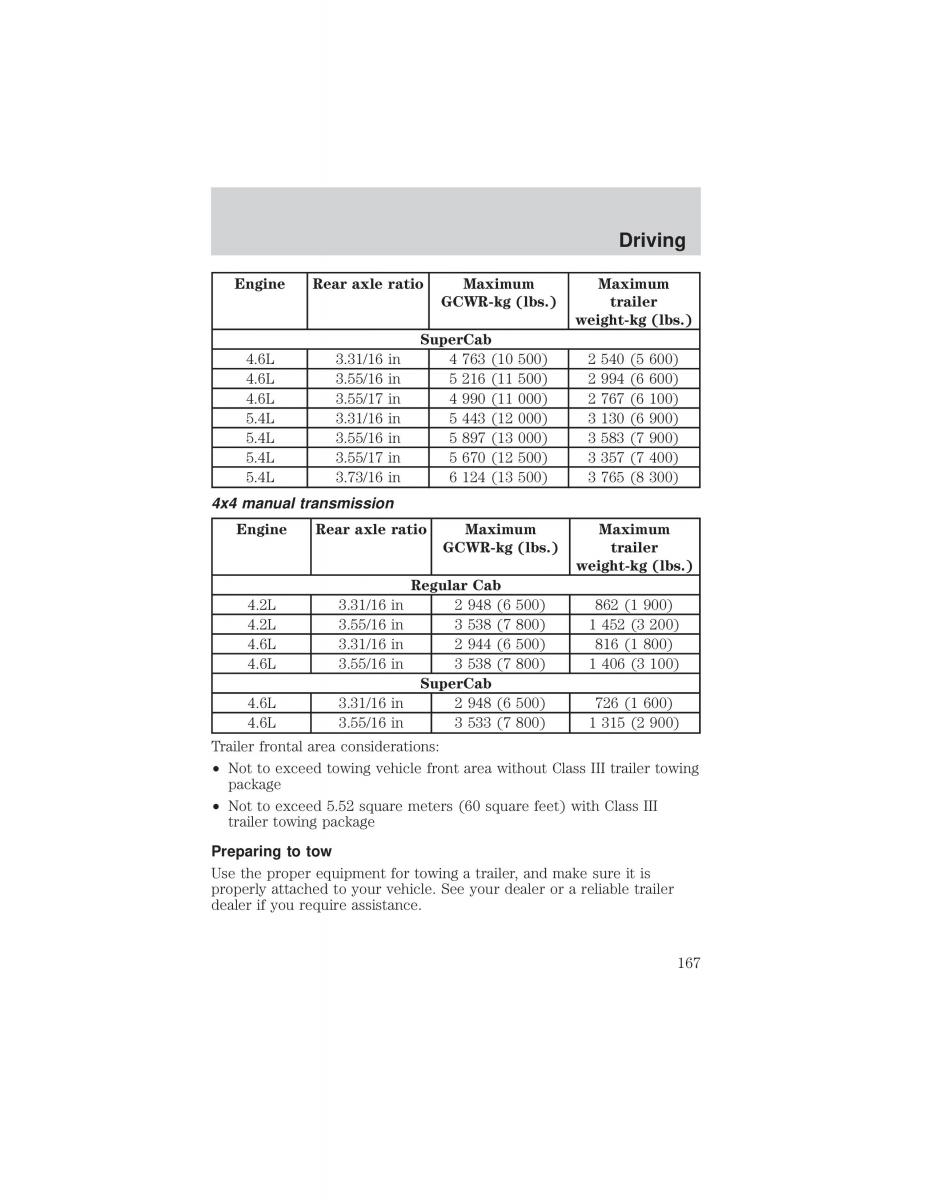 Driving

| Engine | Rear axle ratio | Maximum GCWR-kg (lbs.) | Maximum trailer weight-kg (lbs.) |
|---|---|---|---|
| SuperCab | | | |
| 4.6L | 3.31/16 in | 4 763 (10 500) | 2 540 (5 600) |
| 4.6L | 3.55/16 in | 5 216 (11 500) | 2 994 (6 600) |
| 4.6L | 3.55/17 in | 4 990 (11 000) | 2 767 (6 100) |
| 5.4L | 3.31/16 in | 5 443 (12 000) | 3 130 (6 900) |
| 5.4L | 3.55/16 in | 5 897 (13 000) | 3 583 (7 900) |
| 5.4L | 3.55/17 in | 5 670 (12 500) | 3 357 (7 400) |
| 5.4L | 3.73/16 in | 6 124 (13 500) | 3 765 (8 300) |

4x4 manual transmission

| Engine | Rear axle ratio | Maximum GCWR-kg (lbs.) | Maximum trailer weight-kg (lbs.) |
|---|---|---|---|
| Regular Cab | | | |
| 4.2L | 3.31/16 in | 2 948 (6 500) | 862 (1 900) |
| 4.2L | 3.55/16 in | 3 538 (7 800) | 1 452 (3 200) |
| 4.6L | 3.31/16 in | 2 944 (6 500) | 816 (1 800) |
| 4.6L | 3.55/16 in | 3 538 (7 800) | 1 406 (3 100) |
| SuperCab | | | |
| 4.6L | 3.31/16 in | 2 948 (6 500) | 726 (1 600) |
| 4.6L | 3.55/16 in | 3 533 (7 800) | 1 315 (2 900) |

Trailer frontal area considerations:

• Not to exceed towing vehicle front area without Class III trailer towing package

• Not to exceed 5.52 square meters (60 square feet) with Class III trailer towing package

Preparing to tow

Use the proper equipment for towing a trailer, and make sure it is properly attached to your vehicle. See your dealer or a reliable trailer dealer if you require assistance.

167